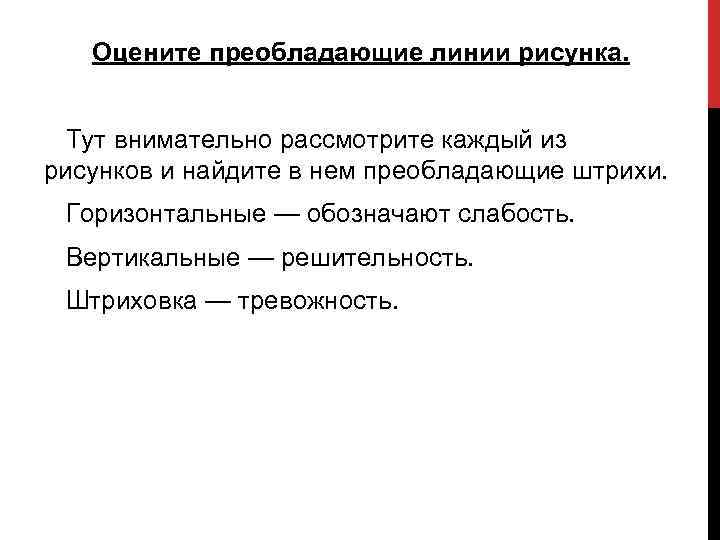 Оцените преобладающие линии рисунка.

Тут внимательно рассмотрите каждый из рисунков и найдите в нем преобладающие штрихи.

Горизонтальные — обозначают слабость.

Вертикальные — решительность.

Штриховка — тревожность.